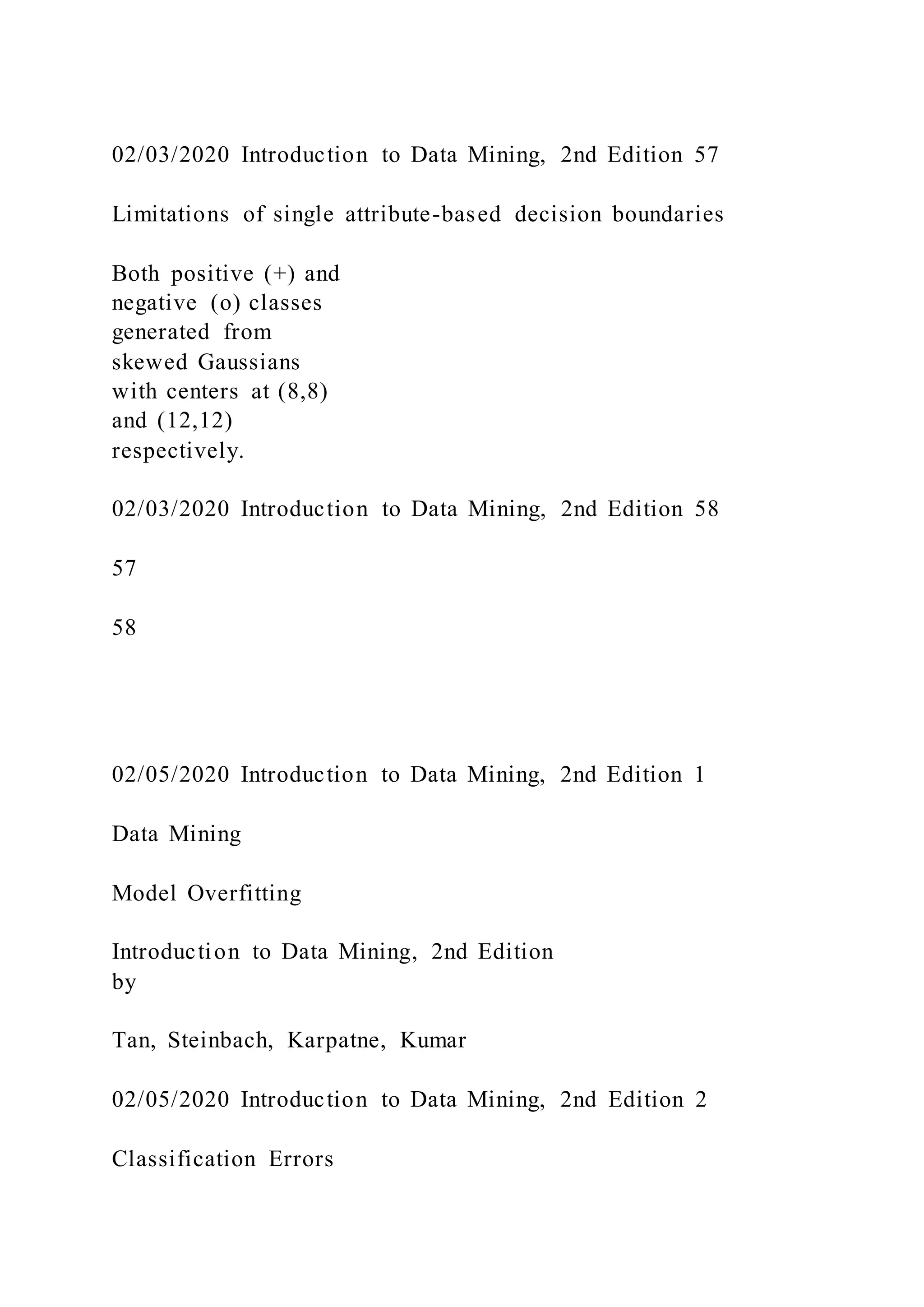 02/03/2020 Introduction to Data Mining, 2nd Edition 57

Limitations of single attribute-based decision boundaries

Both positive (+) and negative (o) classes generated from skewed Gaussians with centers at (8,8) and (12,12) respectively.

02/03/2020 Introduction to Data Mining, 2nd Edition 58

57

58

02/05/2020 Introduction to Data Mining, 2nd Edition 1

Data Mining

Model Overfitting

Introduction to Data Mining, 2nd Edition
by

Tan, Steinbach, Karpatne, Kumar

02/05/2020 Introduction to Data Mining, 2nd Edition 2

Classification Errors